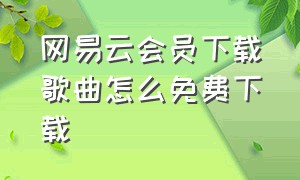 网易云会员下载歌曲怎么免费下载